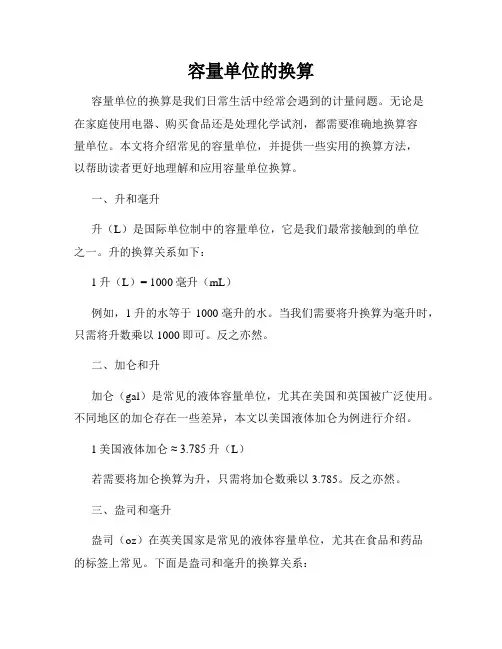 容量单位的换算

容量单位的换算是我们日常生活中经常会遇到的计量问题。无论是在家庭使用电器、购买食品还是处理化学试剂，都需要准确地换算容量单位。本文将介绍常见的容量单位，并提供一些实用的换算方法，以帮助读者更好地理解和应用容量单位换算。

一、升和毫升

升（L）是国际单位制中的容量单位，它是我们最常接触到的单位之一。升的换算关系如下：

1 升（L）= 1000 毫升（mL）

例如，1 升的水等于 1000 毫升的水。当我们需要将升换算为毫升时，只需将升数乘以 1000 即可。反之亦然。

二、加仑和升

加仑（gal）是常见的液体容量单位，尤其在美国和英国被广泛使用。不同地区的加仑存在一些差异，本文以美国液体加仑为例进行介绍。

1 美国液体加仑 ≈ 3.785 升（L）

若需要将加仑换算为升，只需将加仑数乘以 3.785。反之亦然。

三、盎司和毫升

盎司（oz）在英美国家是常见的液体容量单位，尤其在食品和药品的标签上常见。下面是盎司和毫升的换算关系：